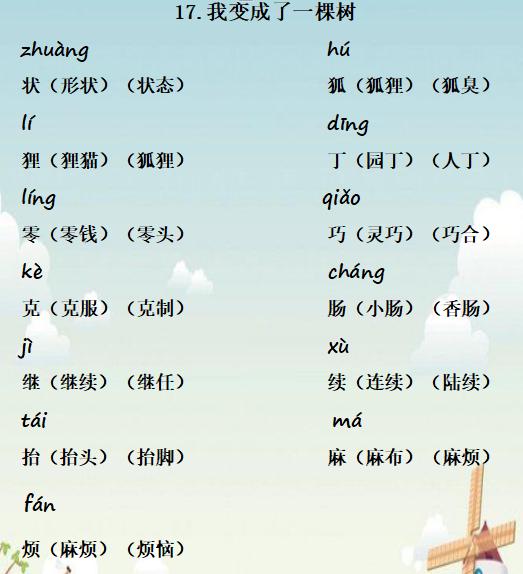 17.我变成了一棵树

zhuàng
状（形状）（状态）

lí
狸（狸猫）（狐狸）

líng
零（零钱）（零头）

kè
克（克服）（克制）

jì
继（继续）（继任）

tái
抬（抬头）（抬脚）

fán
烦（麻烦）（烦恼）

hú
狐（狐狸）（狐臭）

dīng
丁（园丁）（人丁）

qiǎo
巧（灵巧）（巧合）

cháng
肠（小肠）（香肠）

xù
续（连续）（陆续）

má
麻（麻布）（麻烦）